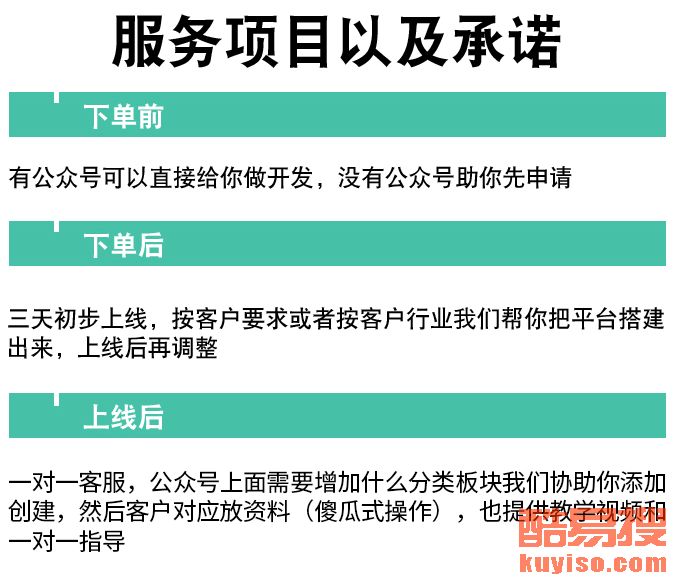 服务项目以及承诺

下单前

有公众号可以直接给你做开发，没有公众号助你先申请

下单后

三天初步上线，按客户要求或者按客户行业我们帮你把平台搭建出来，上线后再调整

上线后

一对一客服，公众号上面需要增加什么分类板块我们协助你添加创建，然后客户对应放资料（傻瓜式操作），也提供教学视频和一对一指导

酷易搜
kuyiso.com